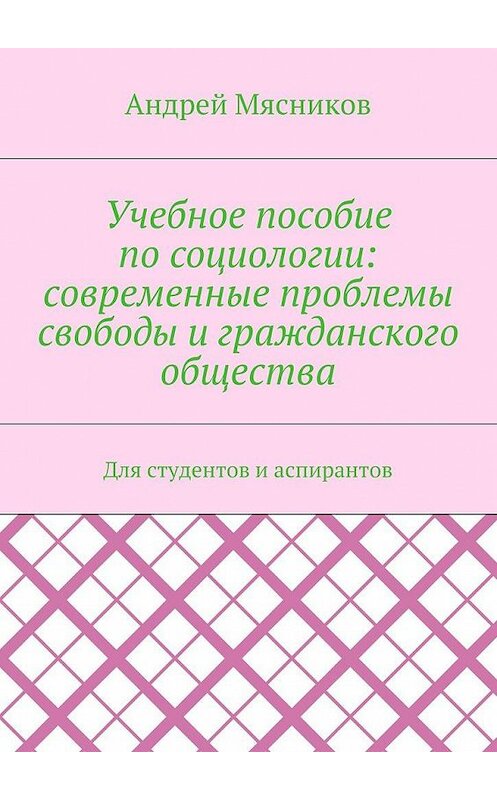 Андрей Мясников

Учебное пособие по социологии: современные проблемы свободы и гражданского общества

Для студентов и аспирантов